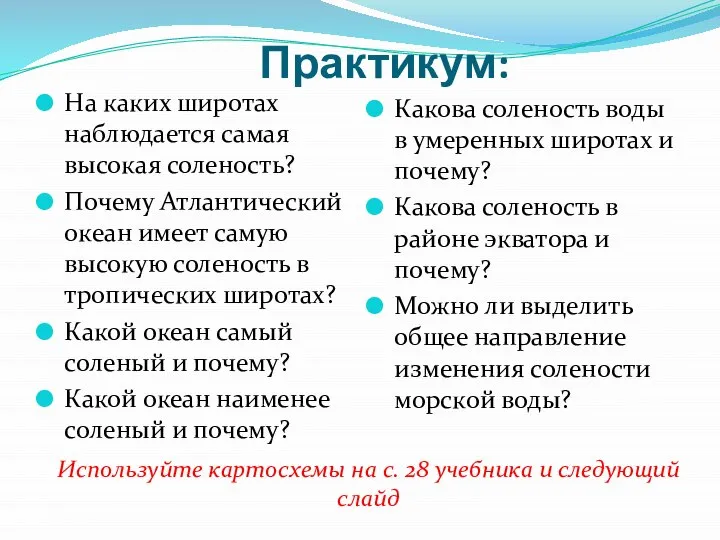 Практикум:

На каких широтах наблюдается самая высокая соленость?

Почему Атлантический океан имеет самую высокую соленость в тропических широтах?

Какой океан самый соленый и почему?

Какой океан наименее соленый и почему?

Какова соленость воды в умеренных широтах и почему?

Какова соленость в районе экватора и почему?

Можно ли выделить общее направление изменения солености морской воды?

Используйте картосхемы на с. 28 учебника и следующий слайд